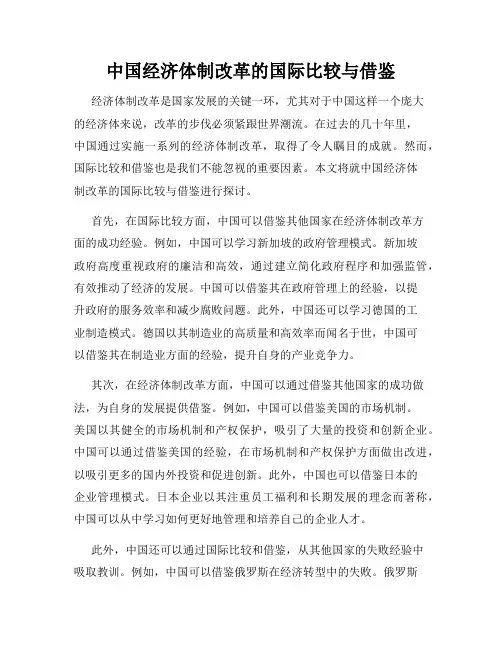 中国经济体制改革的国际比较与借鉴

经济体制改革是国家发展的关键一环，尤其对于中国这样一个庞大的经济体来说，改革的步伐必须紧跟世界潮流。在过去的几十年里，中国通过实施一系列的经济体制改革，取得了令人瞩目的成就。然而，国际比较和借鉴也是我们不能忽视的重要因素。本文将就中国经济体制改革的国际比较与借鉴进行探讨。

首先，在国际比较方面，中国可以借鉴其他国家在经济体制改革方面的成功经验。例如，中国可以学习新加坡的政府管理模式。新加坡政府高度重视政府的廉洁和高效，通过建立简化政府程序和加强监管，有效推动了经济的发展。中国可以借鉴其在政府管理上的经验，以提升政府的服务效率和减少腐败问题。此外，中国还可以学习德国的工业制造模式。德国以其制造业的高质量和高效率而闻名于世，中国可以借鉴其在制造业方面的经验，提升自身的产业竞争力。

其次，在经济体制改革方面，中国可以通过借鉴其他国家的成功做法，为自身的发展提供借鉴。例如，中国可以借鉴美国的市场机制。美国以其健全的市场机制和产权保护，吸引了大量的投资和创新企业。中国可以通过借鉴美国的经验，在市场机制和产权保护方面做出改进，以吸引更多的国内外投资和促进创新。此外，中国也可以借鉴日本的企业管理模式。日本企业以其注重员工福利和长期发展的理念而著称，中国可以从中学习如何更好地管理和培养自己的企业人才。

此外，中国还可以通过国际比较和借鉴，从其他国家的失败经验中吸取教训。例如，中国可以借鉴俄罗斯在经济转型中的失败。俄罗斯